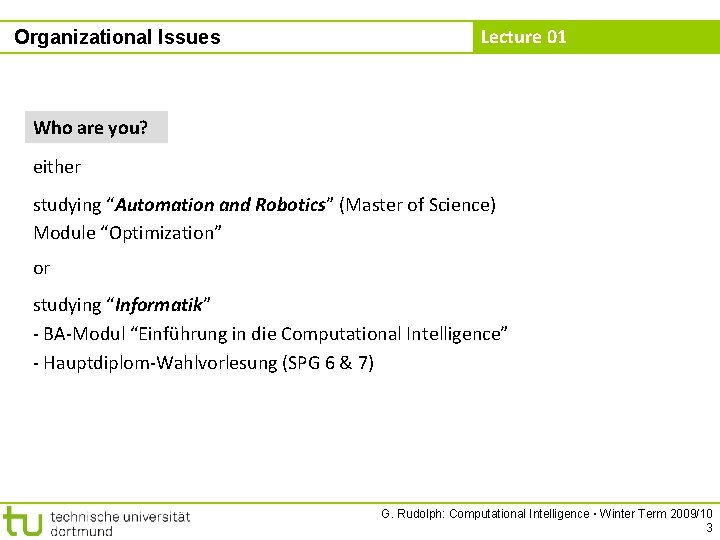 Organizational Issues

Lecture 01

Who are you?

either

studying "Automation and Robotics" (Master of Science)
Module "Optimization"

or

studying "Informatik"
- BA-Modul "Einführung in die Computational Intelligence"
- Hauptdiplom-Wahlvorlesung (SPG 6 & 7)

tu technische universität dortmund

G. Rudolph: Computational Intelligence ▪ Winter Term 2009/10
3